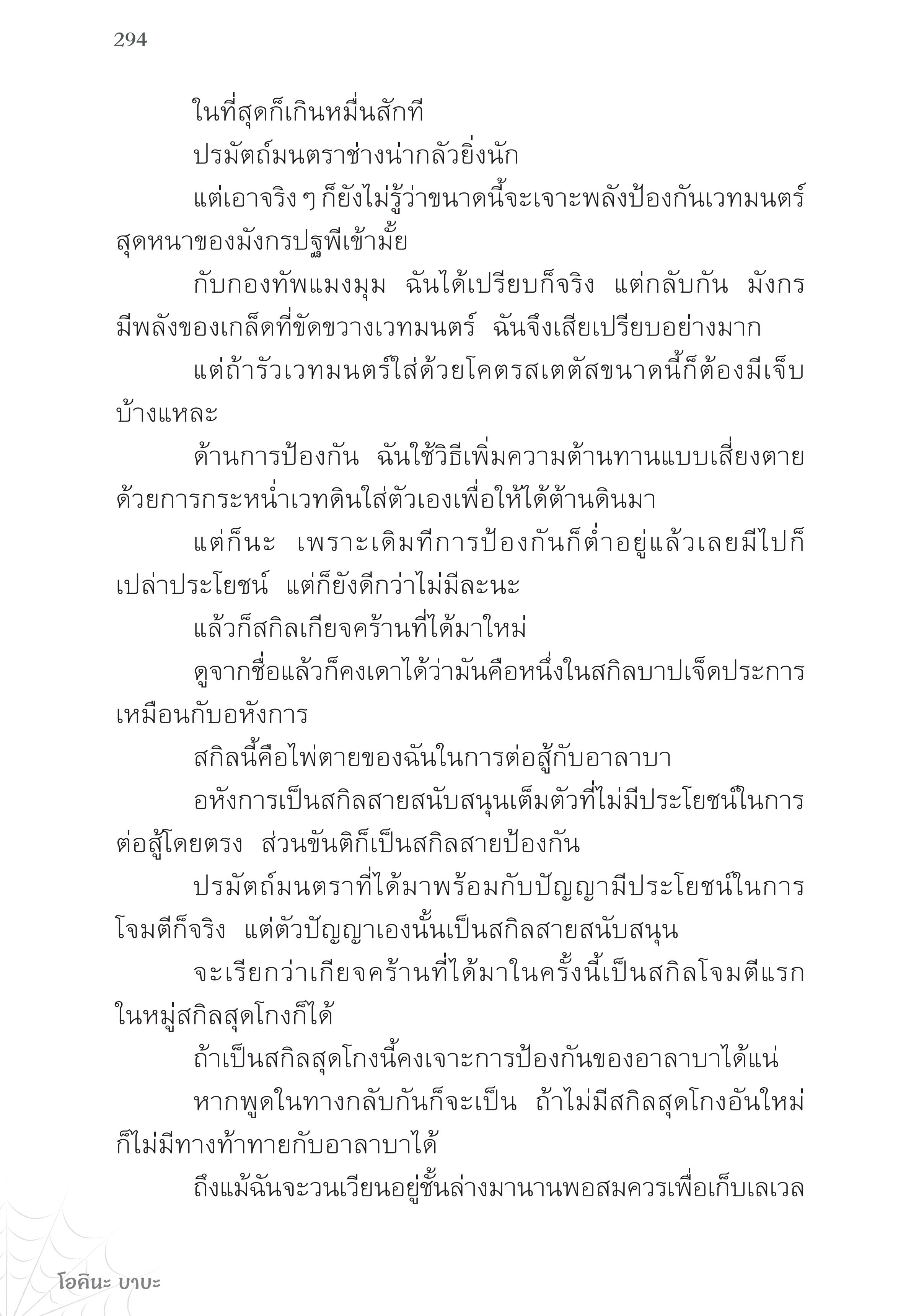 294

ในที่สุดก็เกินหมื่นสักที

ปรมัตถ์มนตราช่างน่ากลัวยิ่งนัก

แต่เอาจริง ๆ ก็ยังไม่รู้ว่าขนาดนี้จะเจาะพลังป้องกันเวทมนตร์สุดหนาของมังกรปฐพีเข้ามั้ย

กับกองทัพแมงมุม ฉันได้เปรียบก็จริง แต่กลับกัน มังกรมีพลังของเกล็ดที่ขัดขวางเวทมนตร์ ฉันจึงเสียเปรียบอย่างมาก

แต่ถ้ารัวเวทมนตร์ใส่ด้วยโคตรสเตตัสขนาดนี้ก็ต้องมีเจ็บบ้างแหละ

ด้านการป้องกัน ฉันใช้วิธีเพิ่มความต้านทานแบบเสี่ยงตายด้วยการกระหน่ำเวทดินใส่ตัวเองเพื่อให้ได้ต้านดินมา

แต่ก็นะ เพราะเดิมทีการป้องกันก็ต่ำอยู่แล้วเลยมีไปก็เปล่าประโยชน์ แต่ก็ยังดีกว่าไม่มีละนะ

แล้วก็สกิลเกียจคร้านที่ได้มาใหม่

ดูจากชื่อแล้วก็คงเดาได้ว่ามันคือหนึ่งในสกิลบาปเจ็ดประการเหมือนกับอหังการ

สกิลนี้คือไพ่ตายของฉันในการต่อสู้กับอาลาบา

อหังการเป็นสกิลสายสนับสนุนเต็มตัวที่ไม่มีประโยชน์ในการต่อสู้โดยตรง ส่วนขันติก็เป็นสกิลสายป้องกัน

ปรมัตถ์มนตราที่ได้มาพร้อมกับปัญญามีประโยชน์ในการโจมตีก็จริง แต่ตัวปัญญาเองนั้นเป็นสกิลสายสนับสนุน

จะเรียกว่าเกียจคร้านที่ได้มาในครั้งนี้เป็นสกิลโจมตีแรกในหมู่สกิลสุดโกงก็ได้

ถ้าเป็นสกิลสุดโกงนี้คงเจาะการป้องกันของอาลาบาได้แน่

หากพูดในทางกลับกันก็จะเป็น ถ้าไม่มีสกิลสุดโกงอันใหม่ก็ไม่มีทางท้าทายกับอาลาบาได้

ถึงแม้ฉันจะวนเวียนอยู่ชั้นล่างมานานพอสมควรเพื่อเก็บเลเวล

โอคินะ บาบะ